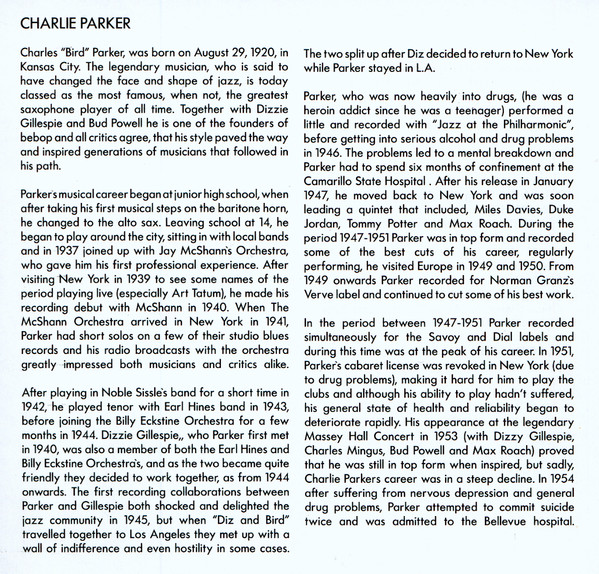 CHARLIE PARKER

Charles "Bird" Parker, was born on August 29, 1920, in Kansas City. The legendary musician, who is said to have changed the face and shape of jazz, is today classed as the most famous, when not, the greatest saxophone player of all time. Together with Dizzie Gillespie and Bud Powell he is one of the founders of bebop and all critics agree, that his style paved the way and inspired generations of musicians that followed in his path.

Parker's musical career began at junior high school, when after taking his first musical steps on the baritone horn, he changed to the alto sax. Leaving school at 14, he began to play around the city, sitting in with local bands and in 1937 joined up with Jay McShann's Orchestra, who gave him his first professional experience. After visiting New York in 1939 to see some names of the period playing live (especially Art Tatum), he made his recording debut with McShann in 1940. When The McShann Orchestra arrived in New York in 1941, Parker had short solos on a few of their studio blues records and his radio broadcasts with the orchestra greatly impressed both musicians and critics alike.

After playing in Noble Sissle's band for a short time in 1942, he played tenor with Earl Hines band in 1943, before joining the Billy Eckstine Orchestra for a few months in 1944. Dizzie Gillespie,, who Parker first met in 1940, was also a member of both the Earl Hines and Billy Eckstine Orchestra's, and as the two became quite friendly they decided to work together, as from 1944 onwards. The first recording collaborations between Parker and Gillespie both shocked and delighted the jazz community in 1945, but when "Diz and Bird" travelled together to Los Angeles they met up with a wall of indifference and even hostility in some cases.

The two split up after Diz decided to return to New York while Parker stayed in L.A.

Parker, who was now heavily into drugs, (he was a heroin addict since he was a teenager) performed a little and recorded with "Jazz at the Philharmonic", before getting into serious alcohol and drug problems in 1946. The problems led to a mental breakdown and Parker had to spend six months of confinement at the Camarillo State Hospital . After his release in January 1947, he moved back to New York and was soon leading a quintet that included, Miles Davies, Duke Jordan, Tommy Potter and Max Roach. During the period 1947-1951 Parker was in top form and recorded some of the best cuts of his career, regularly performing, he visited Europe in 1949 and 1950. From 1949 onwards Parker recorded for Norman Granz's Verve label and continued to cut some of his best work.

In the period between 1947-1951 Parker recorded simultaneously for the Savoy and Dial labels and during this time was at the peak of his career. In 1951, Parker's cabaret license was revoked in New York (due to drug problems), making it hard for him to play the clubs and although his ability to play hadn't suffered, his general state of health and reliability began to deteriorate rapidly. His appearance at the legendary Massey Hall Concert in 1953 (with Dizzy Gillespie, Charles Mingus, Bud Powell and Max Roach) proved that he was still in top form when inspired, but sadly, Charlie Parkers career was in a steep decline. In 1954 after suffering from nervous depression and general drug problems, Parker attempted to commit suicide twice and was admitted to the Bellevue hospital.